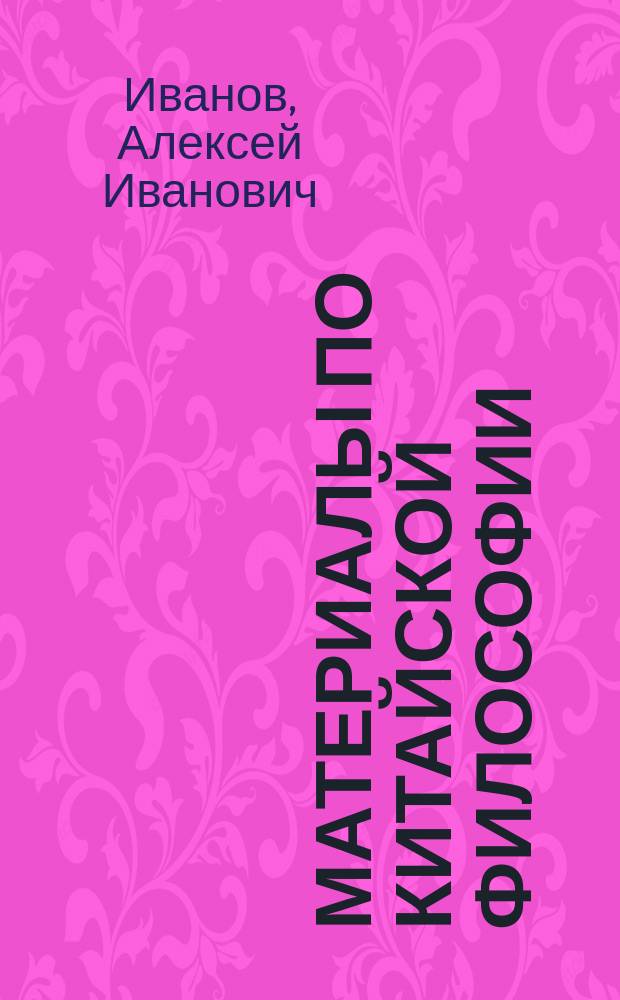 Иванов,
Алексей
Иванович

МАТЕРИАЛЫ ПО КИТАЙСКОЙ ФИЛОСОФИИ